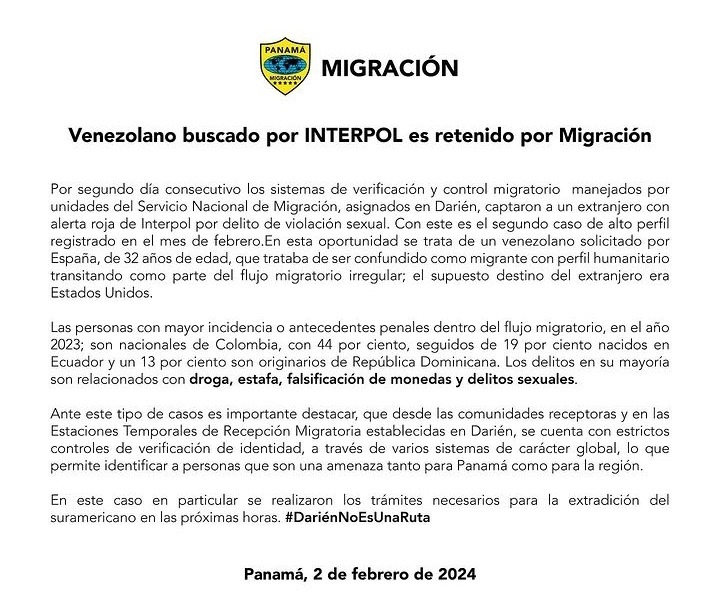 PANAMÁ
MIGRACIÓN

MIGRACIÓN

Venezolano buscado por INTERPOL es retenido por Migración

Por segundo día consecutivo los sistemas de verificación y control migratorio manejados por unidades del Servicio Nacional de Migración, asignados en Darién, captaron a un extranjero con alerta roja de Interpol por delito de violación sexual. Con este es el segundo caso de alto perfil registrado en el mes de febrero.En esta oportunidad se trata de un venezolano solicitado por España, de 32 años de edad, que trataba de ser confundido como migrante con perfil humanitario transitando como parte del flujo migratorio irregular; el supuesto destino del extranjero era Estados Unidos.

Las personas con mayor incidencia o antecedentes penales dentro del flujo migratorio, en el año 2023; son nacionales de Colombia, con 44 por ciento, seguidos de 19 por ciento nacidos en Ecuador y un 13 por ciento son originarios de República Dominicana. Los delitos en su mayoría son relacionados con droga, estafa, falsificación de monedas y delitos sexuales.

Ante este tipo de casos es importante destacar, que desde las comunidades receptoras y en las Estaciones Temporales de Recepción Migratoria establecidas en Darién, se cuenta con estrictos controles de verificación de identidad, a través de varios sistemas de carácter global, lo que permite identificar a personas que son una amenaza tanto para Panamá como para la región.

En este caso en particular se realizaron los trámites necesarios para la extradición del suramericano en las próximas horas. #DariénNoEsUnaRuta

Panamá, 2 de febrero de 2024